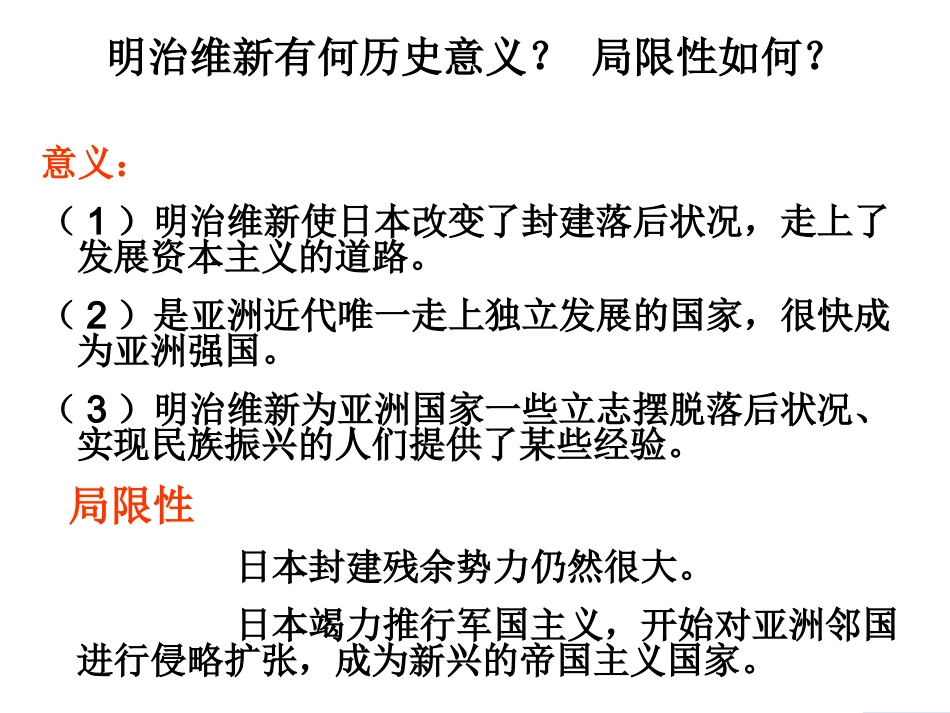 明治维新有何历史意义？ 局限性如何？

意义：

（1）明治维新使日本改变了封建落后状况，走上了发展资本主义的道路。

（2）是亚洲近代唯一走上独立发展的国家，很快成为亚洲强国。

（3）明治维新为亚洲国家一些立志摆脱落后状况、实现民族振兴的人们提供了某些经验。

局限性

日本封建残余势力仍然很大。

日本竭力推行军国主义，开始对亚洲邻国进行侵略扩张，成为新兴的帝国主义国家。